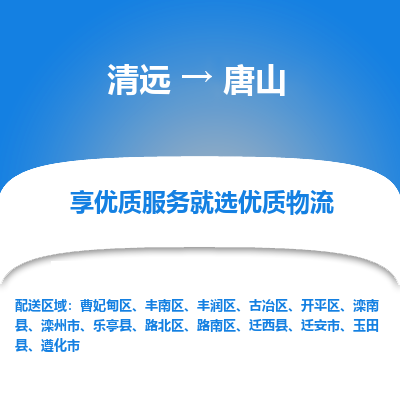 清远 → 唐山

享优质服务就选优质物流

配送区域：曹妃甸区、丰南区、丰润区、古冶区、开平区、滦南县、滦州市、乐亭县、路北区、路南区、迁西县、迁安市、玉田县、遵化市